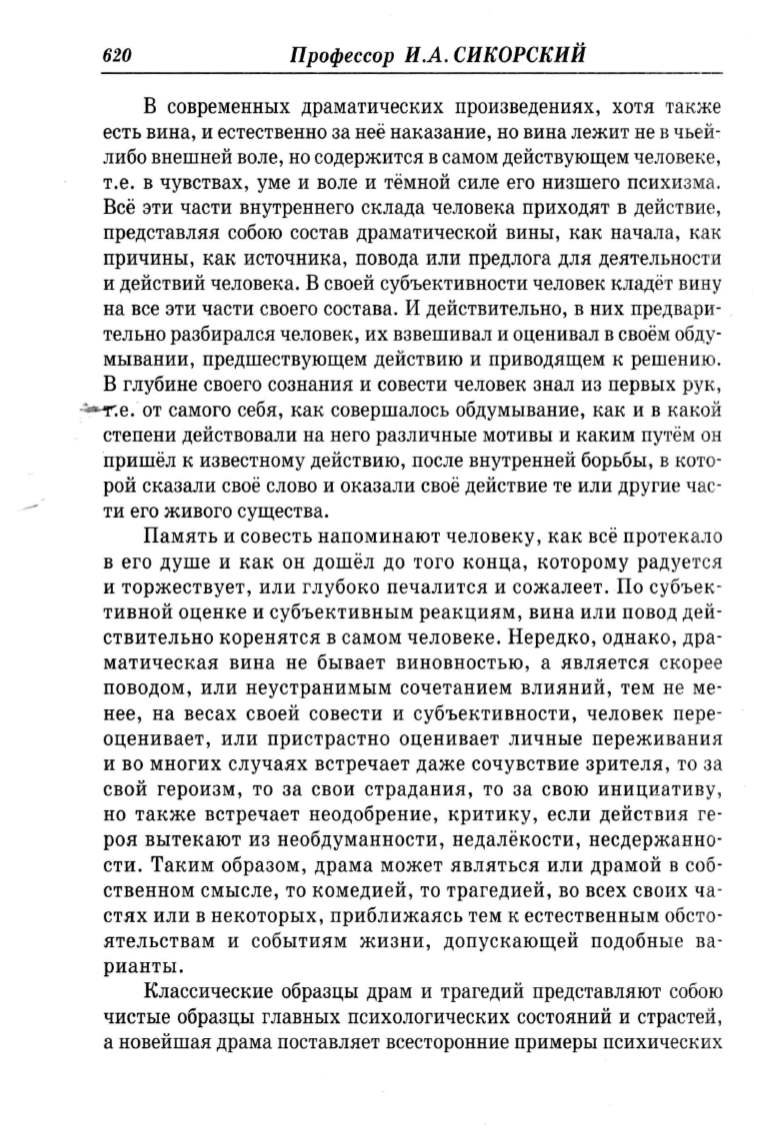 620 Профессор И.А. СИКОРСКИЙ

В современных драматических произведениях, хотя также есть вина, и естественно за неё наказание, но вина лежит не в чьей-либо внешней воле, но содержится в самом действующем человеке, т.е. в чувствах, уме и воле и тёмной силе его низшего психизма. Всё эти части внутреннего склада человека приходят в действие, представляя собою состав драматической вины, как начала, как причины, как источника, повода или предлога для деятельности и действий человека. В своей субъективности человек кладёт вину на все эти части своего состава. И действительно, в них предварительно разбирался человек, их взвешивал и оценивал в своём обдумывании, предшествующем действию и приводящем к решению. В глубине своего сознания и совести человек знал из первых рук, т.е. от самого себя, как совершалось обдумывание, как и в какой степени действовали на него различные мотивы и каким путём он пришёл к известному действию, после внутренней борьбы, в которой сказали своё слово и оказали своё действие те или другие части его живого существа.

Память и совесть напоминают человеку, как всё протекало в его душе и как он дошёл до того конца, которому радуется и торжествует, или глубоко печалится и сожалеет. По субъективной оценке и субъективным реакциям, вина или повод действительно коренятся в самом человеке. Нередко, однако, драматическая вина не бывает виновностью, а является скорее поводом, или неустранимым сочетанием влияний, тем не менее, на весах своей совести и субъективности, человек переоценивает, или пристрастно оценивает личные переживания и во многих случаях встречает даже сочувствие зрителя, то за свой героизм, то за свои страдания, то за свою инициативу, но также встречает неодобрение, критику, если действия героя вытекают из необдуманности, недалёкости, несдержанности. Таким образом, драма может являться или драмой в собственном смысле, то комедией, то трагедией, во всех своих частях или в некоторых, приближаясь тем к естественным обстоятельствам и событиям жизни, допускающей подобные варианты.

Классические образцы драм и трагедий представляют собою чистые образцы главных психологических состояний и страстей, а новейшая драма поставляет всесторонние примеры психических